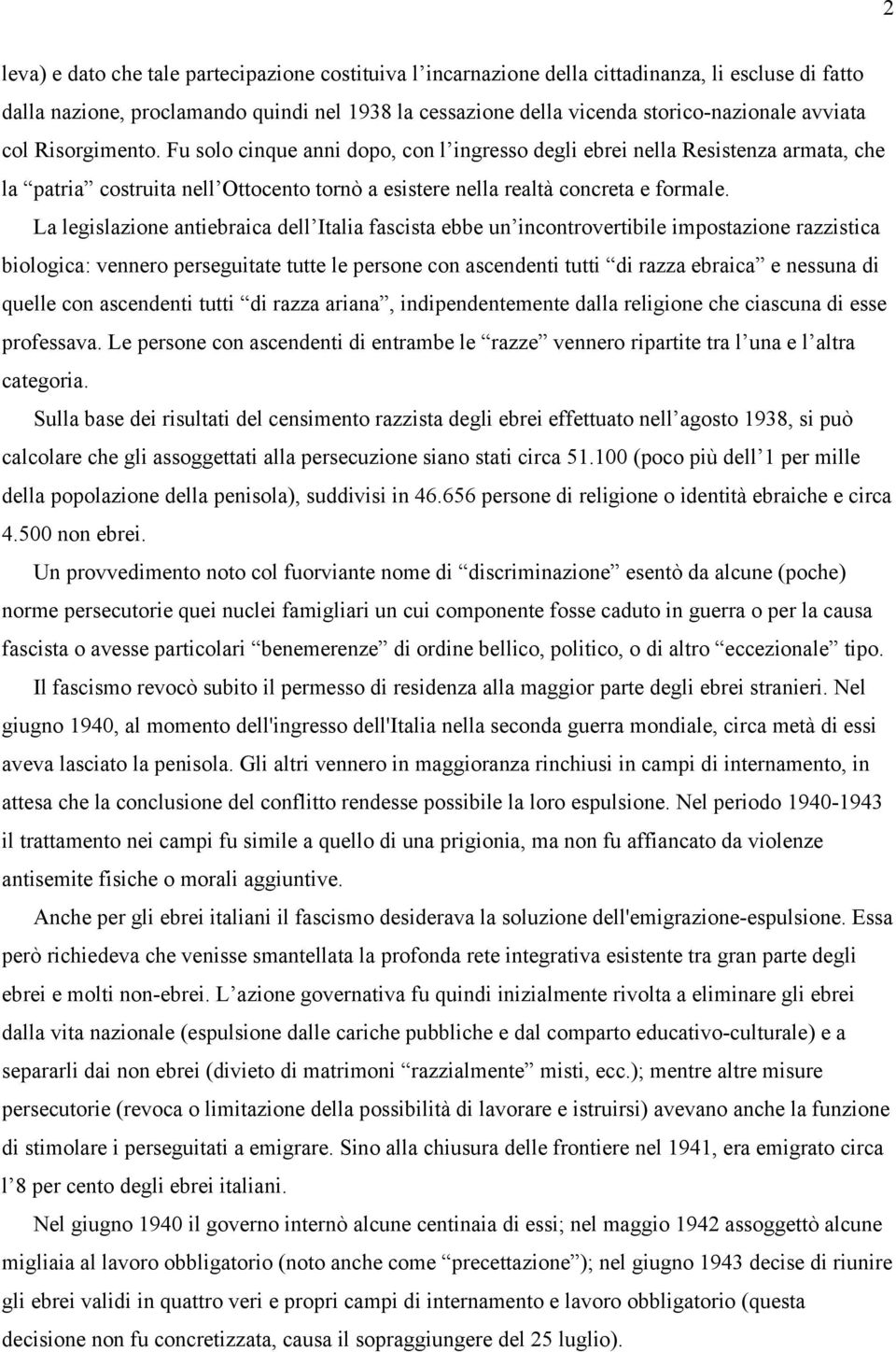 2

leva) e dato che tale partecipazione costituiva l'incarnazione della cittadinanza, li escluse di fatto dalla nazione, proclamando quindi nel 1938 la cessazione della vicenda storico-nazionale avviata col Risorgimento. Fu solo cinque anni dopo, con l'ingresso degli ebrei nella Resistenza armata, che la "patria" costruita nell'Ottocento tornò a esistere nella realtà concreta e formale.

La legislazione antiebraica dell'Italia fascista ebbe un'incontrovertibile impostazione razzistica biologica: vennero perseguitate tutte le persone con ascendenti tutti "di razza ebraica" e nessuna di quelle con ascendenti tutti "di razza ariana", indipendentemente dalla religione che ciascuna di esse professava. Le persone con ascendenti di entrambe le "razze" vennero ripartite tra l'una e l'altra categoria.

Sulla base dei risultati del censimento razzista degli ebrei effettuato nell'agosto 1938, si può calcolare che gli assoggettati alla persecuzione siano stati circa 51.100 (poco più dell'1 per mille della popolazione della penisola), suddivisi in 46.656 persone di religione o identità ebraiche e circa 4.500 non ebrei.

Un provvedimento noto col fuorviante nome di "discriminazione" esentò da alcune (poche) norme persecutorie quei nuclei famigliari un cui componente fosse caduto in guerra o per la causa fascista o avesse particolari "benemerenze" di ordine bellico, politico, o di altro "eccezionale" tipo.

Il fascismo revocò subito il permesso di residenza alla maggior parte degli ebrei stranieri. Nel giugno 1940, al momento dell'ingresso dell'Italia nella seconda guerra mondiale, circa metà di essi aveva lasciato la penisola. Gli altri vennero in maggioranza rinchiusi in campi di internamento, in attesa che la conclusione del conflitto rendesse possibile la loro espulsione. Nel periodo 1940-1943 il trattamento nei campi fu simile a quello di una prigionia, ma non fu affiancato da violenze antisemite fisiche o morali aggiuntive.

Anche per gli ebrei italiani il fascismo desiderava la soluzione dell'emigrazione-espulsione. Essa però richiedeva che venisse smantellata la profonda rete integrativa esistente tra gran parte degli ebrei e molti non-ebrei. L'azione governativa fu quindi inizialmente rivolta a eliminare gli ebrei dalla vita nazionale (espulsione dalle cariche pubbliche e dal comparto educativo-culturale) e a separarli dai non ebrei (divieto di matrimoni "razzialmente" misti, ecc.); mentre altre misure persecutorie (revoca o limitazione della possibilità di lavorare e istruirsi) avevano anche la funzione di stimolare i perseguitati a emigrare. Sino alla chiusura delle frontiere nel 1941, era emigrato circa l'8 per cento degli ebrei italiani.

Nel giugno 1940 il governo internò alcune centinaia di essi; nel maggio 1942 assoggettò alcune migliaia al lavoro obbligatorio (noto anche come "precettazione"); nel giugno 1943 decise di riunire gli ebrei validi in quattro veri e propri campi di internamento e lavoro obbligatorio (questa decisione non fu concretizzata, causa il sopraggiungere del 25 luglio).